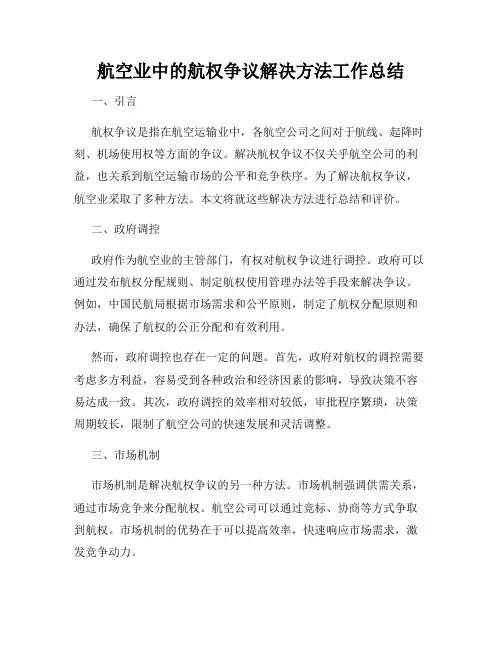 航空业中的航权争议解决方法工作总结

一、引言

航权争议是指在航空运输业中，各航空公司之间对于航线、起降时刻、机场使用权等方面的争议。解决航权争议不仅关乎航空公司的利益，也关系到航空运输市场的公平和竞争秩序。为了解决航权争议，航空业采取了多种方法。本文将就这些解决方法进行总结和评价。

二、政府调控

政府作为航空业的主管部门，有权对航权争议进行调控。政府可以通过发布航权分配规则、制定航权使用管理办法等手段来解决争议。例如，中国民航局根据市场需求和公平原则，制定了航权分配原则和办法，确保了航权的公正分配和有效利用。

然而，政府调控也存在一定的问题。首先，政府对航权的调控需要考虑多方利益，容易受到各种政治和经济因素的影响，导致决策不容易达成一致。其次，政府调控的效率相对较低，审批程序繁琐，决策周期较长，限制了航空公司的快速发展和灵活调整。

三、市场机制

市场机制是解决航权争议的另一种方法。市场机制强调供需关系，通过市场竞争来分配航权。航空公司可以通过竞标、协商等方式争取到航权。市场机制的优势在于可以提高效率，快速响应市场需求，激发竞争动力。